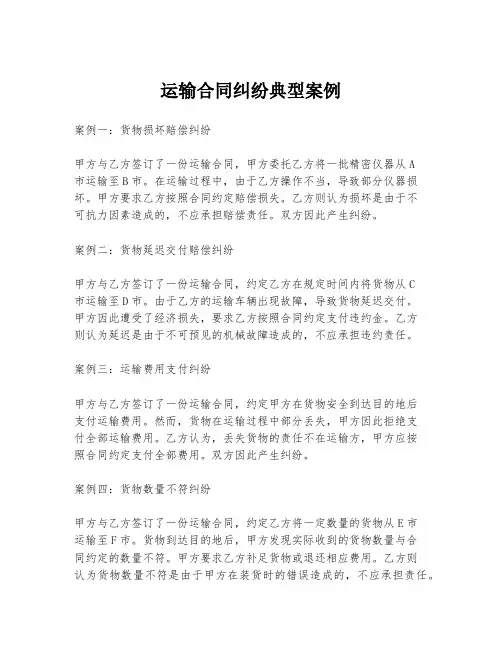 运输合同纠纷典型案例

案例一：货物损坏赔偿纠纷

甲方与乙方签订了一份运输合同，甲方委托乙方将一批精密仪器从A市运输至B市。在运输过程中，由于乙方操作不当，导致部分仪器损坏。甲方要求乙方按照合同约定赔偿损失。乙方则认为损坏是由于不可抗力因素造成的，不应承担赔偿责任。双方因此产生纠纷。

案例二：货物延迟交付赔偿纠纷

甲方与乙方签订了一份运输合同，约定乙方在规定时间内将货物从C市运输至D市。由于乙方的运输车辆出现故障，导致货物延迟交付。甲方因此遭受了经济损失，要求乙方按照合同约定支付违约金。乙方则认为延迟是由于不可预见的机械故障造成的，不应承担违约责任。

案例三：运输费用支付纠纷

甲方与乙方签订了一份运输合同，约定甲方在货物安全到达目的地后支付运输费用。然而，货物在运输过程中部分丢失，甲方因此拒绝支付全部运输费用。乙方认为，丢失货物的责任不在运输方，甲方应按照合同约定支付全部费用。双方因此产生纠纷。

案例四：货物数量不符纠纷

甲方与乙方签订了一份运输合同，约定乙方将一定数量的货物从E市运输至F市。货物到达目的地后，甲方发现实际收到的货物数量与合同约定的数量不符。甲方要求乙方补足货物或退还相应费用。乙方则认为货物数量不符是由于甲方在装货时的错误造成的，不应承担责任。